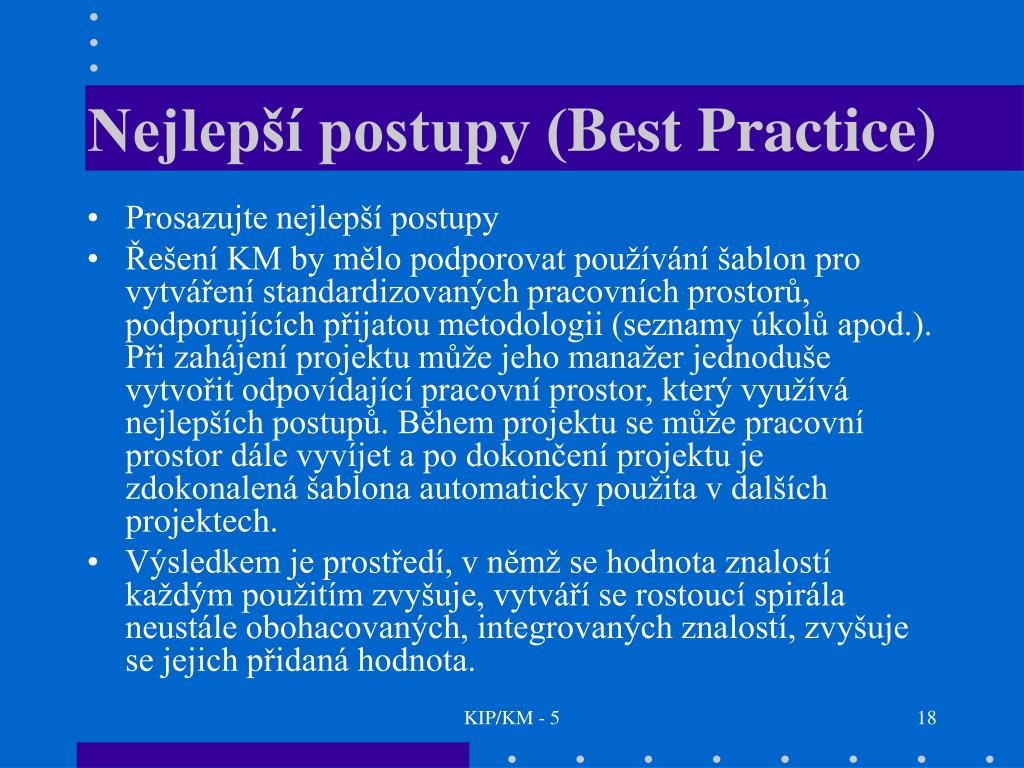 Nejlepší postupy (Best Practice)

• Prosazujte nejlepší postupy
• Řešení KM by mělo podporovat používání šablon pro vytváření standardizovaných pracovních prostorů, podporujících přijatou metodologii (seznamy úkolů apod.). Při zahájení projektu může jeho manažer jednoduše vytvořit odpovídající pracovní prostor, který využívá nejlepších postupů. Během projektu se může pracovní prostor dále vyvíjet a po dokončení projektu je zdokonalená šablona automaticky použita v dalších projektech.
• Výsledkem je prostředí, v němž se hodnota znalostí každým použitím zvyšuje, vytváří se rostoucí spirála neustále obohacovaných, integrovaných znalostí, zvyšuje se jejich přidaná hodnota.

KIP/KM - 5

18